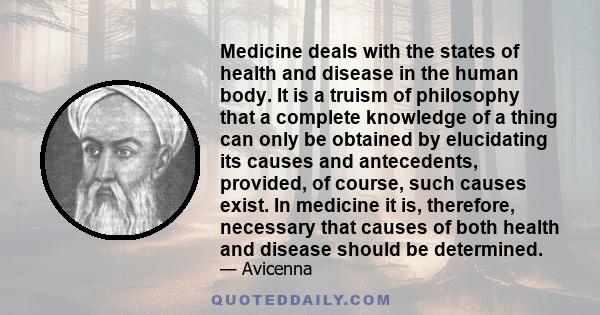 Medicine deals with the states of health and disease in the human body. It is a truism of philosophy that a complete knowledge of a thing can only be obtained by elucidating its causes and antecedents, provided, of course, such causes exist. In medicine it is, therefore, necessary that causes of both health and disease should be determined.

— Avicenna

QUOTEDDAILY.COM